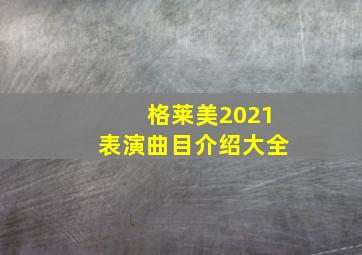 格莱美2021
表演曲目介绍大全